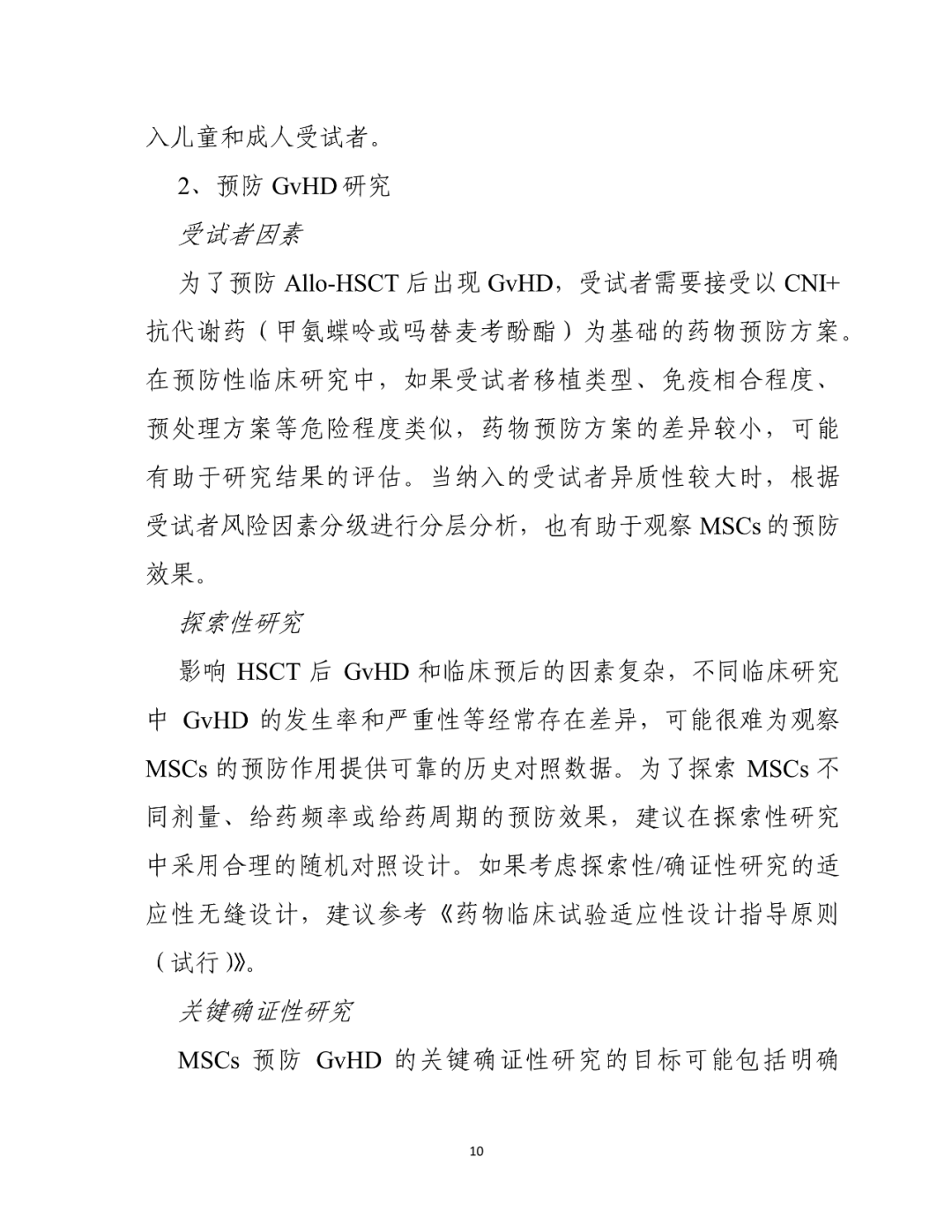 入儿童和成人受试者。

2、预防 GvHD 研究

受试者因素

为了预防 Allo-HSCT 后出现 GvHD，受试者需要接受以 CNI+抗代谢药（甲氨蝶呤或吗替麦考酚酯）为基础的药物预防方案。在预防性临床研究中，如果受试者移植类型、免疫相合程度、预处理方案等危险程度类似，药物预防方案的差异较小，可能有助于研究结果的评估。当纳入的受试者异质性较大时，根据受试者风险因素分级进行分层分析，也有助于观察 MSCs 的预防效果。

探索性研究

影响 HSCT 后 GvHD 和临床预后的因素复杂，不同临床研究中 GvHD 的发生率和严重性等经常存在差异，可能很难为观察 MSCs 的预防作用提供可靠的历史对照数据。为了探索 MSCs 不同剂量、给药频率或给药周期的预防效果，建议在探索性研究中采用合理的随机对照设计。如果考虑探索性/确证性研究的适应性无缝设计，建议参考《药物临床试验适应性设计指导原则（试行）》。

关键确证性研究

MSCs 预防 GvHD 的关键确证性研究的目标可能包括明确

10